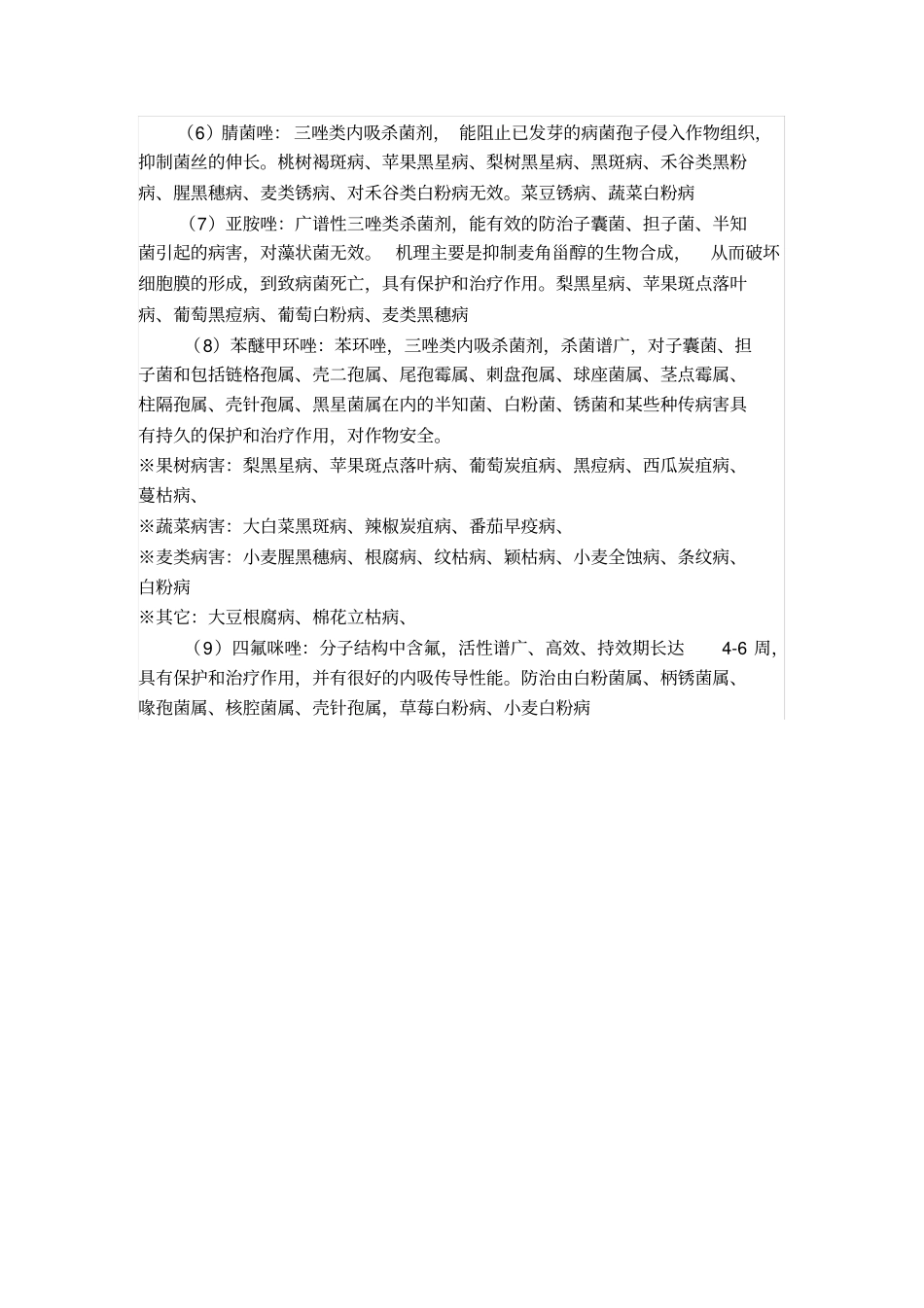 （6）腈菌唑：三唑类内吸杀菌剂，能阻止已发芽的病菌孢子侵入作物组织，抑制菌丝的伸长。桃树褐斑病、苹果黑星病、梨树黑星病、黑斑病、禾谷类黑粉病、腥黑穗病、麦类锈病、对禾谷类白粉病无效。菜豆锈病、蔬菜白粉病

（7）亚胺唑：广谱性三唑类杀菌剂，能有效的防治子囊菌、担子菌、半知菌引起的病害，对藻状菌无效。机理主要是抑制麦角甾醇的生物合成，从而破坏细胞膜的形成，到致病菌死亡，具有保护和治疗作用。梨黑星病、苹果斑点落叶病、葡萄黑痘病、葡萄白粉病、麦类黑穗病

（8）苯醚甲环唑：苯环唑，三唑类内吸杀菌剂，杀菌谱广，对子囊菌、担子菌和包括链格孢属、壳二孢属、尾孢霉属、刺盘孢属、球座菌属、茎点霉属、柱隔孢属、壳针孢属、黑星菌属在内的半知菌、白粉菌、锈菌和某些种传病害具有持久的保护和治疗作用，对作物安全。
※果树病害：梨黑星病、苹果斑点落叶病、葡萄炭疽病、黑痘病、西瓜炭疽病、蔓枯病、
※蔬菜病害：大白菜黑斑病、辣椒炭疽病、番茄早疫病、
※麦类病害：小麦腥黑穗病、根腐病、纹枯病、颖枯病、小麦全蚀病、条纹病、白粉病
※其它：大豆根腐病、棉花立枯病、

（9）四氟咪唑：分子结构中含氟，活性谱广、高效、持效期长达 4-6 周，具有保护和治疗作用，并有很好的内吸传导性能。防治由白粉菌属、柄锈菌属、喙孢菌属、核腔菌属、壳针孢属，草莓白粉病、小麦白粉病